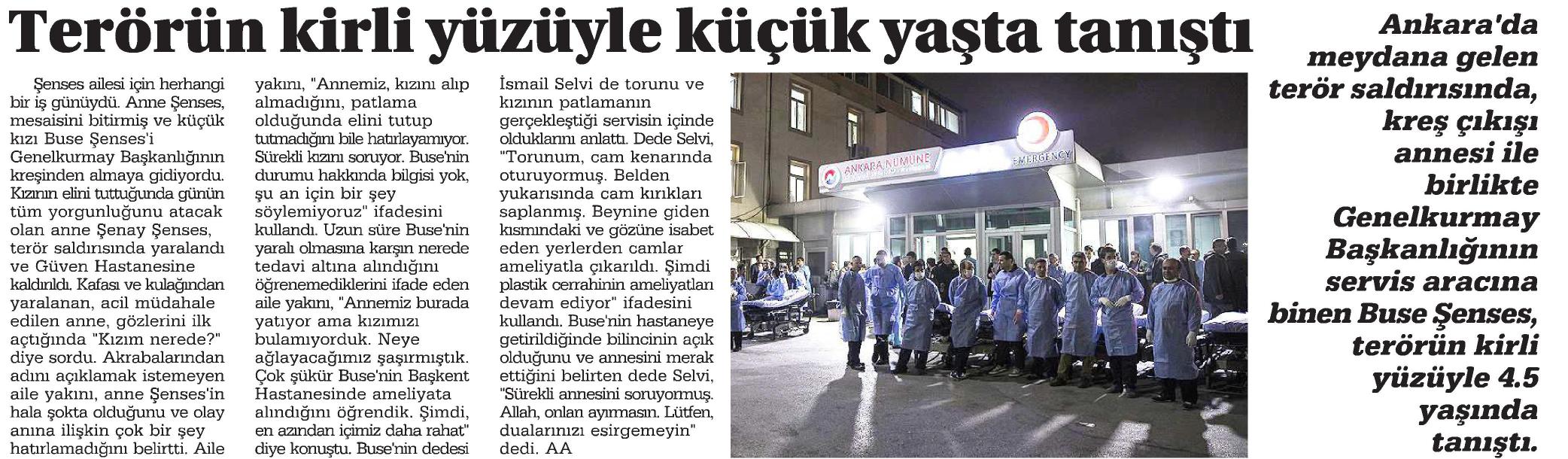 Terörün kirli yüzüyle küçük yaşta tanıştı

Şenses ailesi için herhangi bir iş günüydü. Anne Şenses, mesaisini bitirmiş ve küçük kızı Buse Şenses'i Genelkurmay Başkanlığının kreşinden almaya gidiyordu. Kızının elini tuttuğunda günün tüm yorgunluğunu atacak olan anne Şenay Şenses, terör saldırısında yaralandı ve Güven Hastanesine kaldırıldı. Kafası ve kulağından yaralanan, acil müdahale edilen anne, gözlerini ilk açtığında "Kızım nerede?" diye sordu. Akrabalarından adını açıklamak istemeyen aile yakını, anne Şenses'in hala şokta olduğunu ve olay anına ilişkin çok bir şey hatırlamadığını belirtti. Aile yakını, "Annemiz, kızını alıp almadığını, patlama olduğunda elini tutup tutmadığını bile hatırlayamıyor. Sürekli kızını soruyor. Buse'nin durumu hakkında bilgisi yok, şu an için bir şey söylemiyoruz" ifadesini kullandı. Uzun süre Buse'nin yaralı olmasına karşın nerede tedavi altına alındığını öğrenemediklerini ifade eden aile yakını, "Annemiz burada yatıyor ama kızımızı bulamıyorduk. Neye ağlayacağımız şaşırmıştık. Çok şükür Buse'nin Başkent Hastanesinde ameliyata alındığını öğrendik. Şimdi, en azından içimiz daha rahat" diye konuştu. Buse'nin dedesi İsmail Selvi de torunu ve kızının patlamanın gerçekleştiği servisin içinde olduklarını anlattı. Dede Selvi, "Torunum, cam kenarında oturuyormuş. Belden yukarısında cam kırıkları saplanmış. Beynine giden kısmındaki ve gözüne isabet eden yerlerden camlar ameliyatla çıkarıldı. Şimdi plastik cerrahinin ameliyatları devam ediyor" ifadesini kullandı. Buse'nin hastaneye getirildiğinde bilincinin açık olduğunu ve annesini merak ettiğini belirten dede Selvi, "Sürekli annesini soruyormuş. Allah, onları ayırmasın. Lütfen, dualarınızı esirgemeyin" dedi. AA

ANKARA NUMUNE
EMERGENCY

Ankara'da meydana gelen terör saldırısında, kreş çıkışı annesi ile birlikte Genelkurmay Başkanlığının servis aracına binen Buse Şenses, terörün kirli yüzüyle 4.5 yaşında tanıştı.